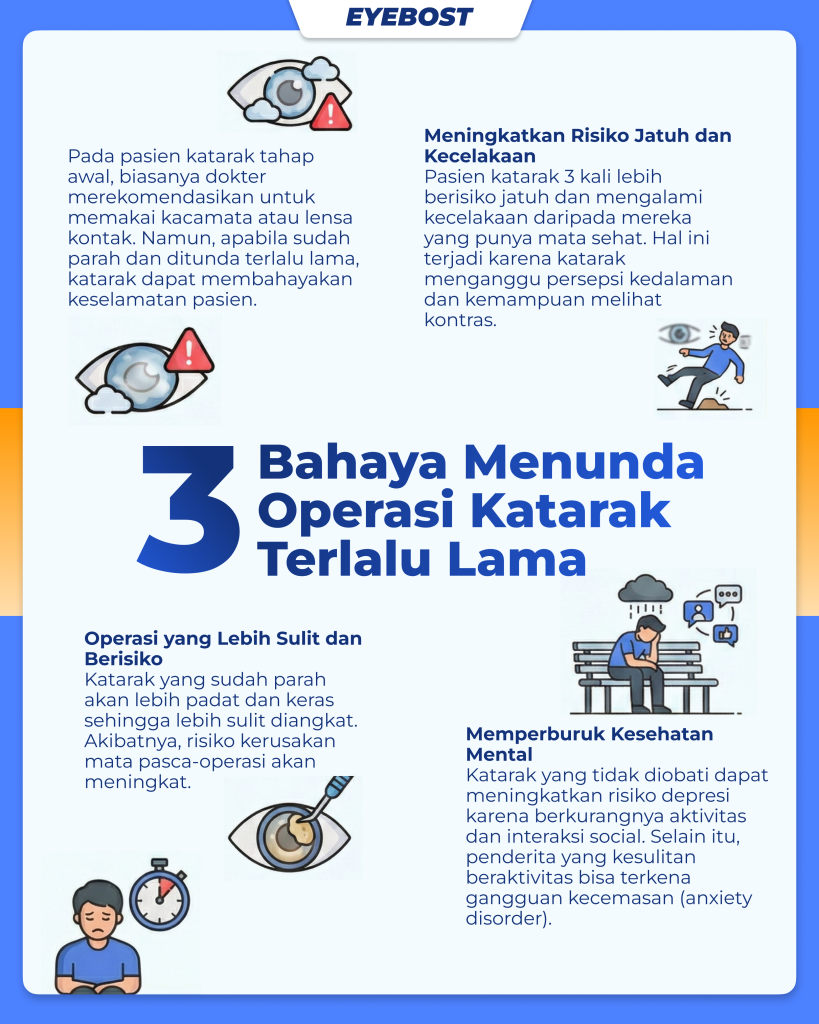 EYEBOST

Pada pasien katarak tahap awal, biasanya dokter merekomendasikan untuk memakai kacamata atau lensa kontak. Namun, apabila sudah parah dan ditunda terlalu lama, katarak dapat membahayakan keselamatan pasien.

Meningkatkan Risiko Jatuh dan Kecelakaan
Pasien katarak 3 kali lebih berisiko jatuh dan mengalami kecelakaan daripada mereka yang punya mata sehat. Hal ini terjadi karena katarak menganggu persepsi kedalaman dan kemampuan melihat kontras.

3 Bahaya Menunda Operasi Katarak Terlalu Lama

Operasi yang Lebih Sulit dan Berisiko
Katarak yang sudah parah akan lebih padat dan keras sehingga lebih sulit diangkat. Akibatnya, risiko kerusakan mata pasca-operasi akan meningkat.

Memperburuk Kesehatan Mental
Katarak yang tidak diobati dapat meningkatkan risiko depresi karena berkurangnya aktivitas dan interaksi social. Selain itu, penderita yang kesulitan beraktivitas bisa terkena gangguan kecemasan (anxiety disorder).